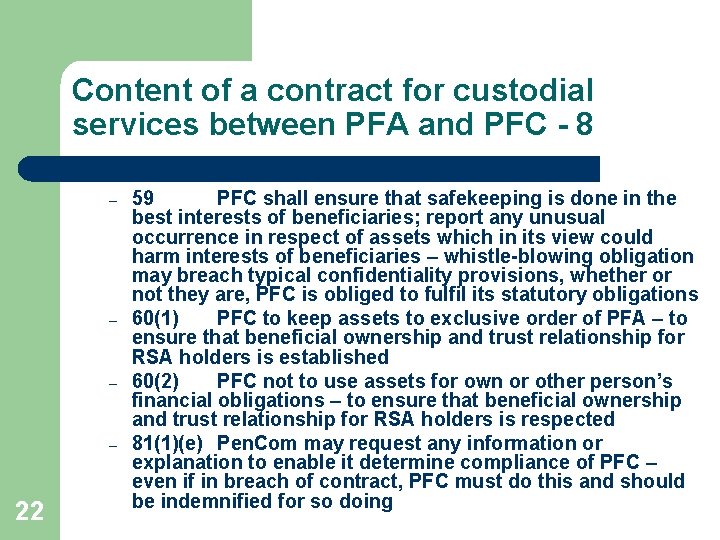 Content of a contract for custodial services between PFA and PFC - 8

– 59 PFC shall ensure that safekeeping is done in the best interests of beneficiaries; report any unusual occurrence in respect of assets which in its view could harm interests of beneficiaries – whistle-blowing obligation may breach typical confidentiality provisions, whether or not they are, PFC is obliged to fulfil its statutory obligations

– 60(1) PFC to keep assets to exclusive order of PFA – to ensure that beneficial ownership and trust relationship for RSA holders is established

– 60(2) PFC not to use assets for own or other person's financial obligations – to ensure that beneficial ownership and trust relationship for RSA holders is respected

– 81(1)(e) PenCom may request any information or explanation to enable it determine compliance of PFC – even if in breach of contract, PFC must do this and should be indemnified for so doing

22